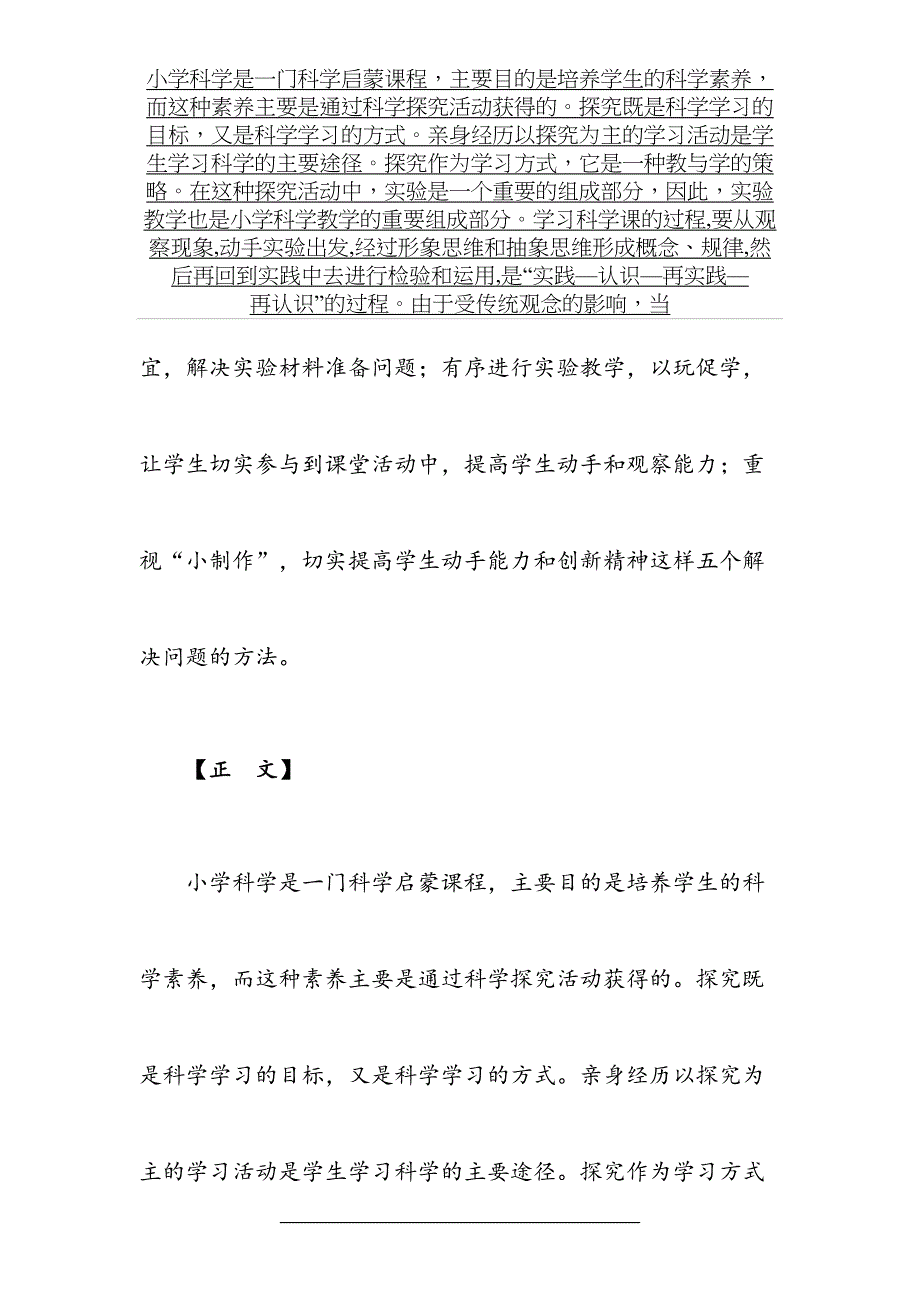 小学科学是一门科学启蒙课程，主要目的是培养学生的科学素养，而这种素养主要是通过科学探究活动获得的。探究既是科学学习的目标，又是科学学习的方式。亲身经历以探究为主的学习活动是学生学习科学的主要途径。探究作为学习方式，它是一种教与学的策略。在这种探究活动中，实验是一个重要的组成部分，因此，实验教学也是小学科学教学的重要组成部分。学习科学课的过程,要从观察现象,动手实验出发,经过形象思维和抽象思维形成概念、规律,然后再回到实践中去进行检验和运用,是“实践—认识—再实践—再认识”的过程。由于受传统观念的影响，当

宜，解决实验材料准备问题；有序进行实验教学，以玩促学，让学生切实参与到课堂活动中，提高学生动手和观察能力；重视“小制作”，切实提高学生动手能力和创新精神这样五个解决问题的方法。

【正 文】

小学科学是一门科学启蒙课程，主要目的是培养学生的科学素养，而这种素养主要是通过科学探究活动获得的。探究既是科学学习的目标，又是科学学习的方式。亲身经历以探究为主的学习活动是学生学习科学的主要途径。探究作为学习方式